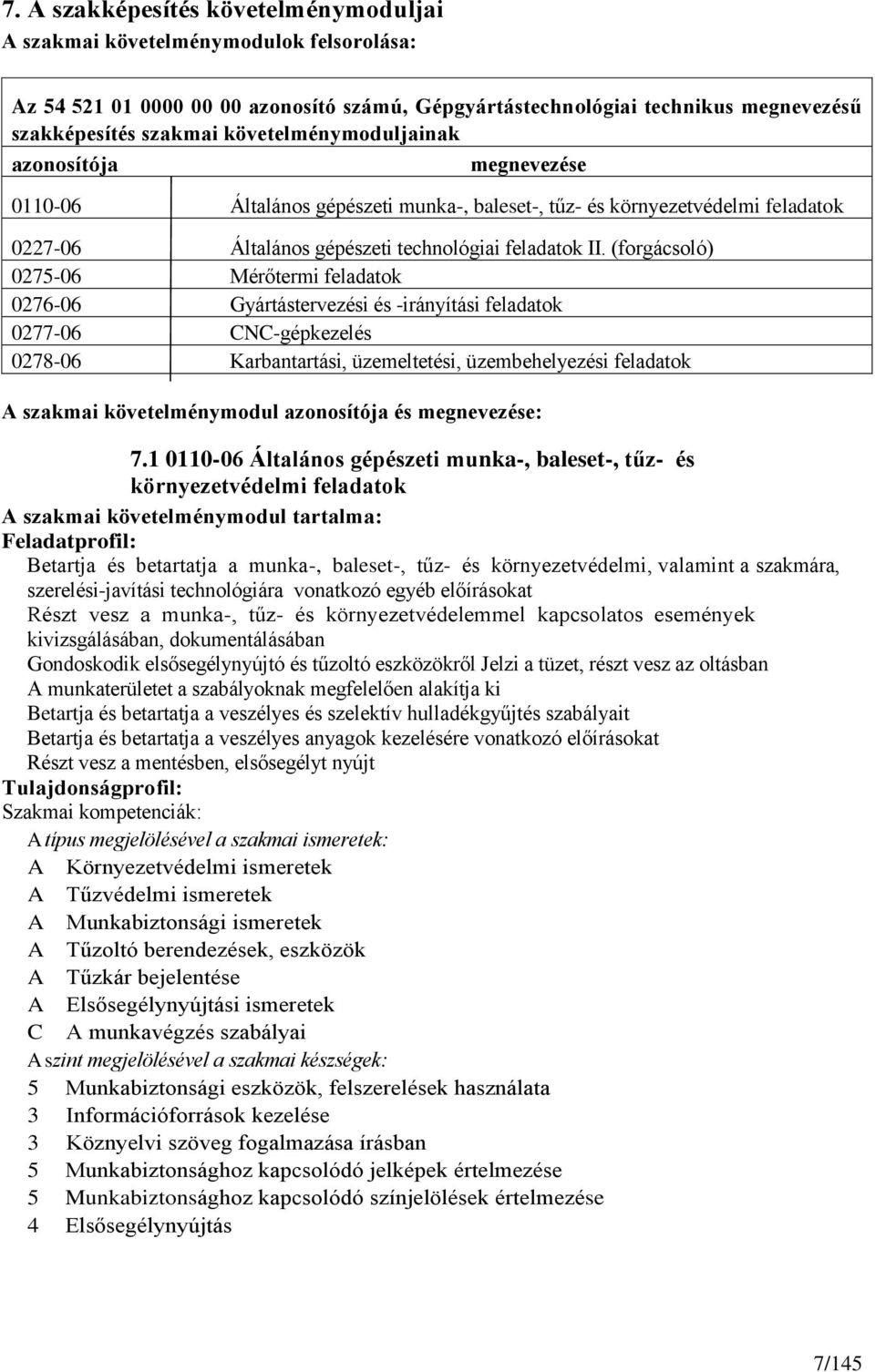 7. A szakképesítés követelménymoduljai
A szakmai követelménymodulok felsorolása:

Az 54 521 01 0000 00 00 azonosító számú, Gépgyártástechnológiai technikus megnevezésű szakképesítés szakmai követelménymoduljainak

| azonosítója | megnevezése |
|---|---|
| 0110-06 | Általános gépészeti munka-, baleset-, tűz- és környezetvédelmi feladatok |
| 0227-06 | Általános gépészeti technológiai feladatok II. (forgácsoló) |
| 0275-06 | Mérőtermi feladatok |
| 0276-06 | Gyártástervezési és -irányítási feladatok |
| 0277-06 | CNC-gépkezelés |
| 0278-06 | Karbantartási, üzemeltetési, üzembehelyezési feladatok |

A szakmai követelménymodul azonosítója és megnevezése:

7.1 0110-06 Általános gépészeti munka-, baleset-, tűz- és környezetvédelmi feladatok

A szakmai követelménymodul tartalma:
Feladatprofil:
Betartja és betartatja a munka-, baleset-, tűz- és környezetvédelmi, valamint a szakmára, szerelési-javítási technológiára vonatkozó egyéb előírásokat
Részt vesz a munka-, tűz- és környezetvédelemmel kapcsolatos események kivizsgálásában, dokumentálásában
Gondoskodik elsősegélynyújtó és tűzoltó eszközökről Jelzi a tüzet, részt vesz az oltásban
A munkaterületet a szabályoknak megfelelően alakítja ki
Betartja és betartatja a veszélyes és szelektív hulladékgyűjtés szabályait
Betartja és betartatja a veszélyes anyagok kezelésére vonatkozó előírásokat
Részt vesz a mentésben, elsősegélyt nyújt
Tulajdonságprofil:
Szakmai kompetenciák:
A típus megjelölésével a szakmai ismeretek:
A Környezetvédelmi ismeretek
A Tűzvédelmi ismeretek
A Munkabiztonsági ismeretek
A Tűzoltó berendezések, eszközök
A Tűzkár bejelentése
A Elsősegélynyújtási ismeretek
C A munkavégzés szabályai
A szint megjelölésével a szakmai készségek:
5 Munkabiztonsági eszközök, felszerelések használata
3 Információforrások kezelése
3 Köznyelvi szöveg fogalmazása írásban
5 Munkabiztonsághoz kapcsolódó jelképek értelmezése
5 Munkabiztonsághoz kapcsolódó színjelölések értelmezése
4 Elsősegélynyújtás

7/145